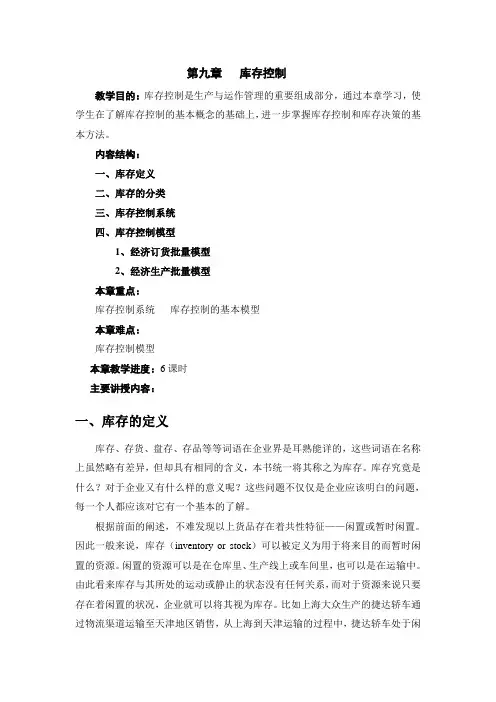 第九章　库存控制

教学目的：库存控制是生产与运作管理的重要组成部分，通过本章学习，使学生在了解库存控制的基本概念的基础上，进一步掌握库存控制和库存决策的基本方法。

内容结构：

一、库存定义

二、库存的分类

三、库存控制系统

四、库存控制模型

1、经济订货批量模型

2、经济生产批量模型

本章重点：

库存控制系统　库存控制的基本模型

本章难点：

库存控制模型

本章教学进度：6 课时

主要讲授内容：

一、库存的定义

库存、存货、盘存、存品等等词语在企业界是耳熟能详的，这些词语在名称上虽然略有差异，但却具有相同的含义，本书统一将其称之为库存。库存究竟是什么？对于企业又有什么样的意义呢？这些问题不仅仅是企业应该明白的问题，每一个人都应该对它有一个基本的了解。

根据前面的阐述，不难发现以上货品存在着共性特征——闲置或暂时闲置。因此一般来说，库存（inventory or stock）可以被定义为用于将来目的而暂时闲置的资源。闲置的资源可以是在仓库里、生产线上或车间里，也可以是在运输中。由此看来库存与其所处的运动或静止的状态没有任何关系，而对于资源来说只要存在着闲置的状况，企业就可以将其视为库存。比如上海大众生产的捷达轿车通过物流渠道运输至天津地区销售，从上海到天津运输的过程中，捷达轿车处于闲